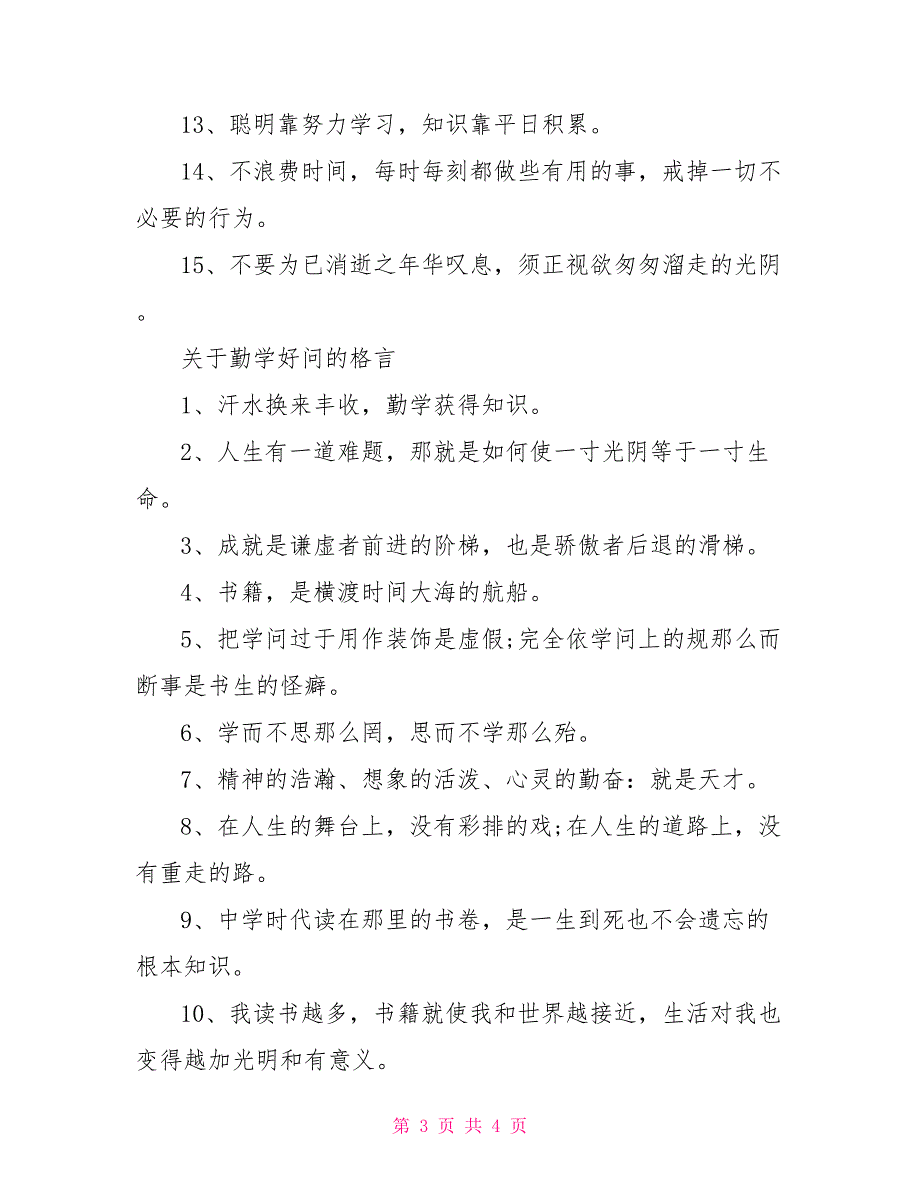 13、聪明靠努力学习，知识靠平日积累。

14、不浪费时间，每时每刻都做些有用的事，戒掉一切不必要的行为。

15、不要为已消逝之年华叹息，须正视欲匆匆溜走的光阴。

关于勤学好问的格言

1、汗水换来丰收，勤学获得知识。

2、人生有一道难题，那就是如何使一寸光阴等于一寸生命。

3、成就是谦虚者前进的阶梯，也是骄傲者后退的滑梯。

4、书籍，是横渡时间大海的航船。

5、把学问过于用作装饰是虚假;完全依学问上的规那么而断事是书生的怪癖。

6、学而不思那么罔，思而不学那么殆。

7、精神的浩瀚、想象的活泼、心灵的勤奋：就是天才。

8、在人生的舞台上，没有彩排的戏;在人生的道路上，没有重走的路。

9、中学时代读在那里的书卷，是一生到死也不会遗忘的根本知识。

10、我读书越多，书籍就使我和世界越接近，生活对我也变得越加光明和有意义。

第 3 页 共 4 页